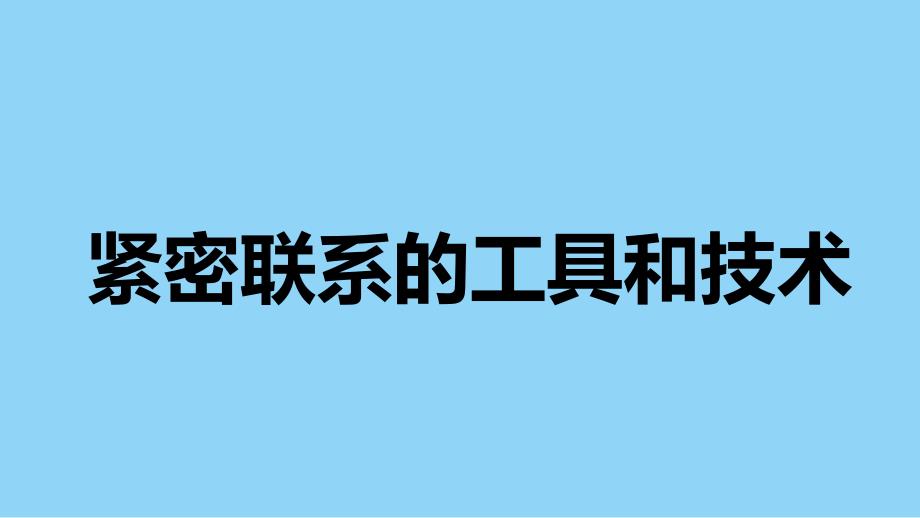 紧密联系的工具和技术